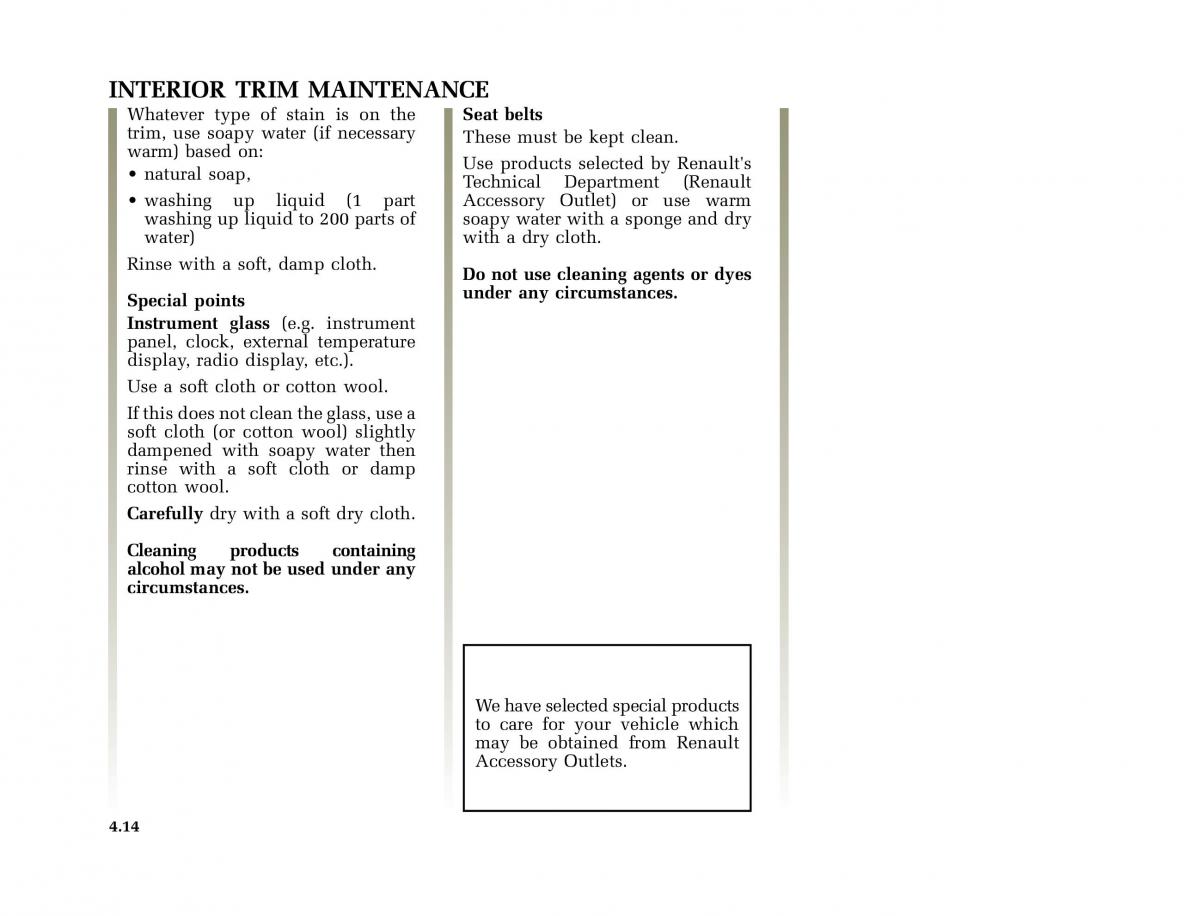 INTERIOR TRIM MAINTENANCE

Whatever type of stain is on the trim, use soapy water (if necessary warm) based on:

• natural soap,

• washing up liquid (1 part washing up liquid to 200 parts of water)

Rinse with a soft, damp cloth.

Special points

Instrument glass (e.g. instrument panel, clock, external temperature display, radio display, etc.).

Use a soft cloth or cotton wool.

If this does not clean the glass, use a soft cloth (or cotton wool) slightly dampened with soapy water then rinse with a soft cloth or damp cotton wool.

Carefully dry with a soft dry cloth.

Cleaning products containing alcohol may not be used under any circumstances.

Seat belts

These must be kept clean.

Use products selected by Renault's Technical Department (Renault Accessory Outlet) or use warm soapy water with a sponge and dry with a dry cloth.

Do not use cleaning agents or dyes under any circumstances.

We have selected special products to care for your vehicle which may be obtained from Renault Accessory Outlets.

4.14